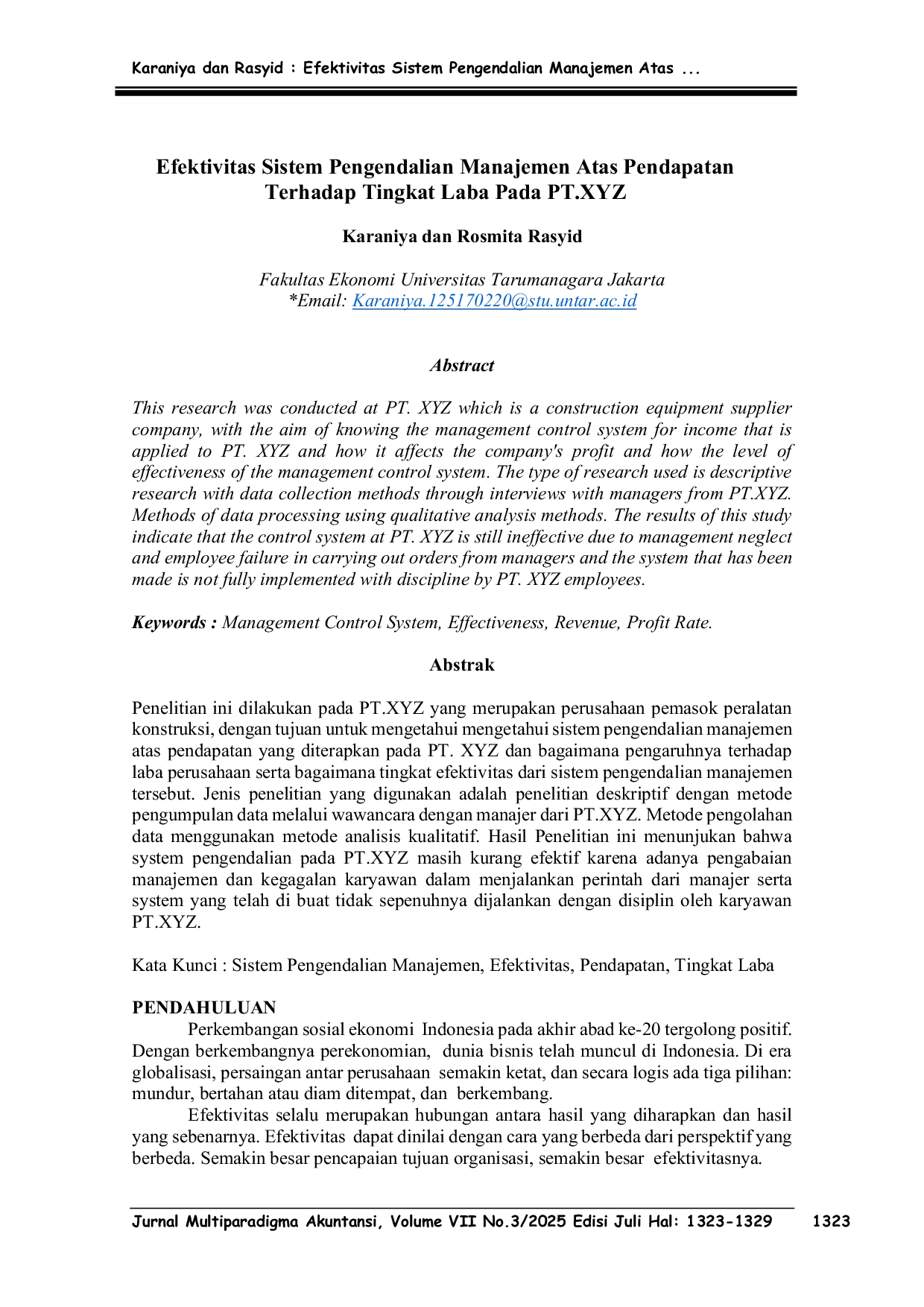 Karaniya dan Rasyid : Efektivitas Sistem Pengendalian Manajemen Atas ...

Efektivitas Sistem Pengendalian Manajemen Atas Pendapatan Terhadap Tingkat Laba Pada PT.XYZ

Karaniya dan Rosmita Rasyid

Fakultas Ekonomi Universitas Tarumanagara Jakarta
*Email: Karaniya.125170220@stu.untar.ac.id

Abstract

This research was conducted at PT. XYZ which is a construction equipment supplier company, with the aim of knowing the management control system for income that is applied to PT. XYZ and how it affects the company's profit and how the level of effectiveness of the management control system. The type of research used is descriptive research with data collection methods through interviews with managers from PT.XYZ. Methods of data processing using qualitative analysis methods. The results of this study indicate that the control system at PT. XYZ is still ineffective due to management neglect and employee failure in carrying out orders from managers and the system that has been made is not fully implemented with discipline by PT. XYZ employees.

Keywords : Management Control System, Effectiveness, Revenue, Profit Rate.

Abstrak

Penelitian ini dilakukan pada PT.XYZ yang merupakan perusahaan pemasok peralatan konstruksi, dengan tujuan untuk mengetahui mengetahui sistem pengendalian manajemen atas pendapatan yang diterapkan pada PT. XYZ dan bagaimana pengaruhnya terhadap laba perusahaan serta bagaimana tingkat efektivitas dari sistem pengendalian manajemen tersebut. Jenis penelitian yang digunakan adalah penelitian deskriptif dengan metode pengumpulan data melalui wawancara dengan manajer dari PT.XYZ. Metode pengolahan data menggunakan metode analisis kualitatif. Hasil Penelitian ini menunjukan bahwa system pengendalian pada PT.XYZ masih kurang efektif karena adanya pengabaian manajemen dan kegagalan karyawan dalam menjalankan perintah dari manajer serta system yang telah di buat tidak sepenuhnya dijalankan dengan disiplin oleh karyawan PT.XYZ.

Kata Kunci : Sistem Pengendalian Manajemen, Efektivitas, Pendapatan, Tingkat Laba

PENDAHULUAN
Perkembangan sosial ekonomi Indonesia pada akhir abad ke-20 tergolong positif. Dengan berkembangnya perekonomian, dunia bisnis telah muncul di Indonesia. Di era globalisasi, persaingan antar perusahaan semakin ketat, dan secara logis ada tiga pilihan: mundur, bertahan atau diam ditempat, dan berkembang.

Efektivitas selalu merupakan hubungan antara hasil yang diharapkan dan hasil yang sebenarnya. Efektivitas dapat dinilai dengan cara yang berbeda dari perspektif yang berbeda. Semakin besar pencapaian tujuan organisasi, semakin besar efektivitasnya.

Jurnal Multiparadigma Akuntansi, Volume VII No.3/2025 Edisi Juli Hal: 1323-1329 1323